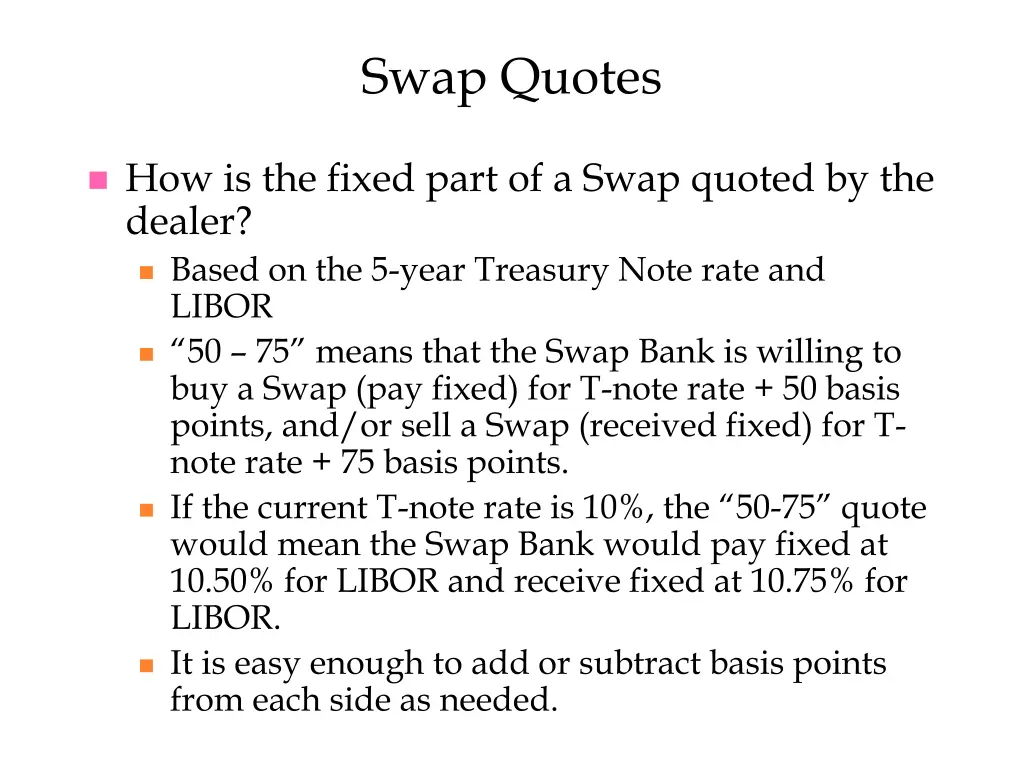 Swap Quotes

How is the fixed part of a Swap quoted by the dealer?

Based on the 5-year Treasury Note rate and LIBOR

“50 – 75” means that the Swap Bank is willing to buy a Swap (pay fixed) for T-note rate + 50 basis points, and/or sell a Swap (received fixed) for T-note rate + 75 basis points.

If the current T-note rate is 10%, the “50-75” quote would mean the Swap Bank would pay fixed at 10.50% for LIBOR and receive fixed at 10.75% for LIBOR.

It is easy enough to add or subtract basis points from each side as needed.